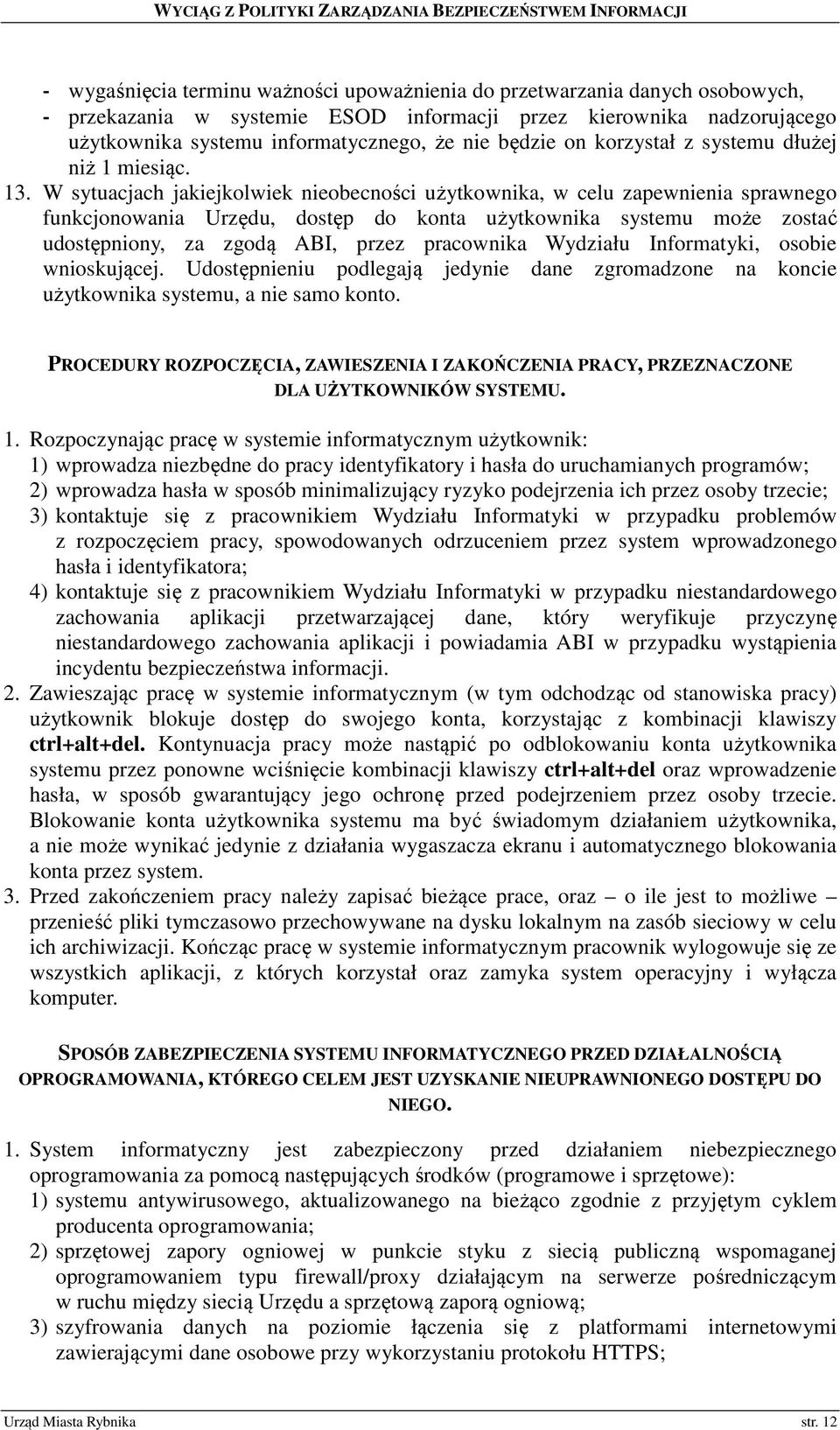 WYCIĄG Z POLITYKI ZARZĄDZANIA BEZPIECZEŃSTWEM INFORMACJI

- wygaśnięcia terminu ważności upoważnienia do przetwarzania danych osobowych,
- przekazania w systemie ESOD informacji przez kierownika nadzorującego użytkownika systemu informatycznego, że nie będzie on korzystał z systemu dłużej niż 1 miesiąc.

13. W sytuacjach jakiejkolwiek nieobecności użytkownika, w celu zapewnienia sprawnego funkcjonowania Urzędu, dostęp do konta użytkownika systemu może zostać udostępniony, za zgodą ABI, przez pracownika Wydziału Informatyki, osobie wnioskującej. Udostępnieniu podlegają jedynie dane zgromadzone na koncie użytkownika systemu, a nie samo konto.

PROCEDURY ROZPOCZĘCIA, ZAWIESZENIA I ZAKOŃCZENIA PRACY, PRZEZNACZONE DLA UŻYTKOWNIKÓW SYSTEMU.

1. Rozpoczynając pracę w systemie informatycznym użytkownik:
1) wprowadza niezbędne do pracy identyfikatory i hasła do uruchamianych programów;
2) wprowadza hasła w sposób minimalizujący ryzyko podejrzenia ich przez osoby trzecie;
3) kontaktuje się z pracownikiem Wydziału Informatyki w przypadku problemów z rozpoczęciem pracy, spowodowanych odrzuceniem przez system wprowadzonego hasła i identyfikatora;
4) kontaktuje się z pracownikiem Wydziału Informatyki w przypadku niestandardowego zachowania aplikacji przetwarzającej dane, który weryfikuje przyczynę niestandardowego zachowania aplikacji i powiadamia ABI w przypadku wystąpienia incydentu bezpieczeństwa informacji.
2. Zawieszając pracę w systemie informatycznym (w tym odchodząc od stanowiska pracy) użytkownik blokuje dostęp do swojego konta, korzystając z kombinacji klawiszy ctrl+alt+del. Kontynuacja pracy może nastąpić po odblokowaniu konta użytkownika systemu przez ponowne wciśnięcie kombinacji klawiszy ctrl+alt+del oraz wprowadzenie hasła, w sposób gwarantujący jego ochronę przed podejrzeniem przez osoby trzecie. Blokowanie konta użytkownika systemu ma być świadomym działaniem użytkownika, a nie może wynikać jedynie z działania wygaszacza ekranu i automatycznego blokowania konta przez system.
3. Przed zakończeniem pracy należy zapisać bieżące prace, oraz – o ile jest to możliwe – przenieść pliki tymczasowo przechowywane na dysku lokalnym na zasób sieciowy w celu ich archiwizacji. Kończąc pracę w systemie informatycznym pracownik wylogowuje się ze wszystkich aplikacji, z których korzystał oraz zamyka system operacyjny i wyłącza komputer.

SPOSÓB ZABEZPIECZENIA SYSTEMU INFORMATYCZNEGO PRZED DZIAŁALNOŚCIĄ OPROGRAMOWANIA, KTÓREGO CELEM JEST UZYSKANIE NIEUPRAWNIONEGO DOSTĘPU DO NIEGO.

1. System informatyczny jest zabezpieczony przed działaniem niebezpiecznego oprogramowania za pomocą następujących środków (programowe i sprzętowe):
1) systemu antywirusowego, aktualizowanego na bieżąco zgodnie z przyjętym cyklem producenta oprogramowania;
2) sprzętowej zapory ogniowej w punkcie styku z siecią publiczną wspomaganej oprogramowaniem typu firewall/proxy działającym na serwerze pośredniczącym w ruchu między siecią Urzędu a sprzętową zaporą ogniową;
3) szyfrowania danych na poziomie łączenia się z platformami internetowymi zawierającymi dane osobowe przy wykorzystaniu protokołu HTTPS;

Urząd Miasta Rybnika str. 12